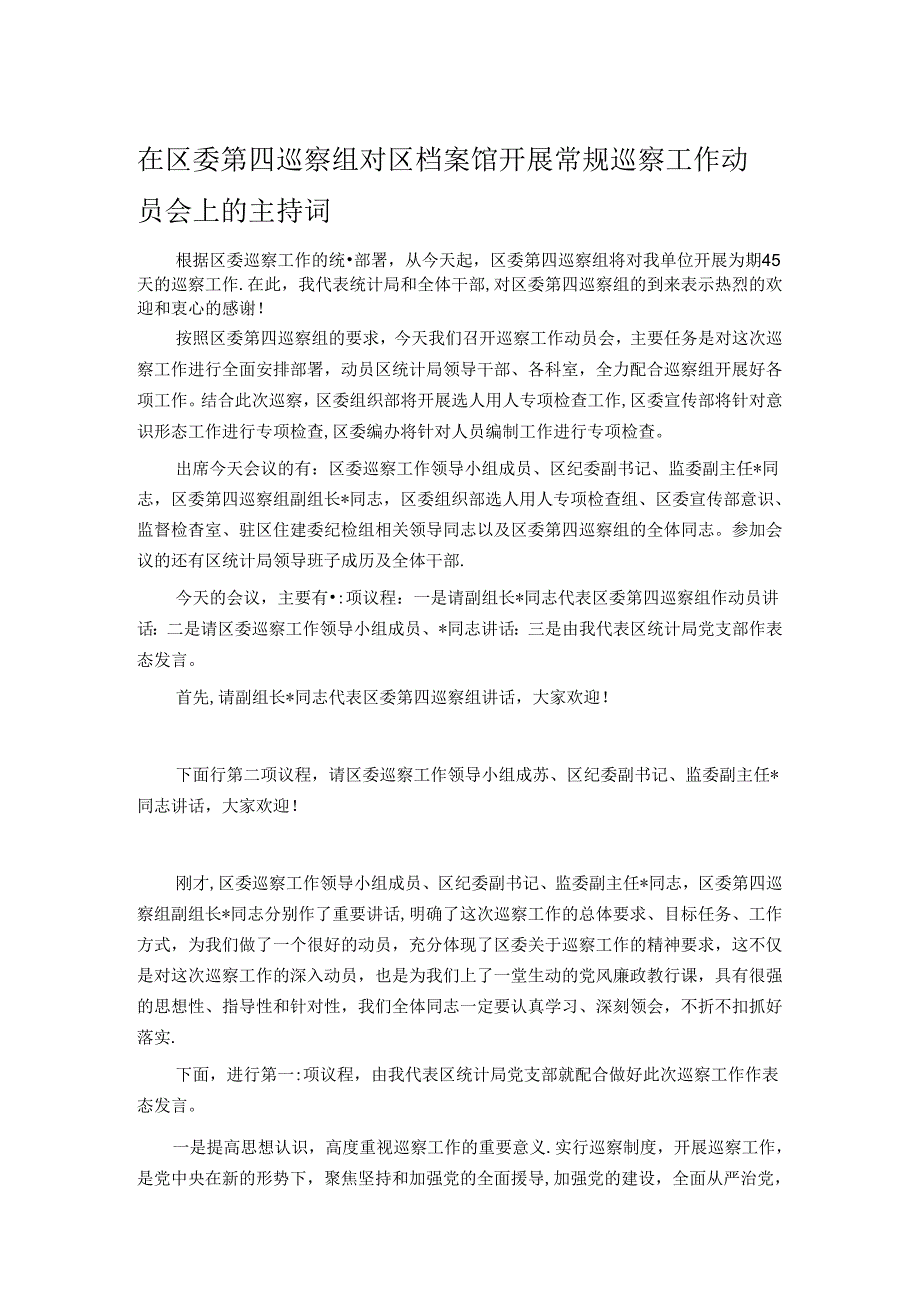 在区委第四巡察组对区档案馆开展常规巡察工作动员会上的主持词

根据区委巡察工作的统•部署，从今天起，区委第四巡察组将对我单位开展为期45天的巡察工作.在此，我代表统计局和全体干部,对区委第四巡察组的到来表示热烈的欢迎和衷心的感谢！

按照区委第四巡察组的要求，今天我们召开巡察工作动员会，主要任务是对这次巡察工作进行全面安排部署，动员区统计局领导干部、各科室，全力配合巡察组开展好各项工作。结合此次巡察，区委组织部将开展选人用人专项检查工作,区委宣传部将针对意识形态工作进行专项检查,区委编办将针对人员编制工作进行专项检查。

出席今天会议的有：区委巡察工作领导小组成员、区纪委副书记、监委副主任*同志，区委第四巡察组副组长*同志，区委组织部选人用人专项检查组、区委宣传部意识、监督检杳室、驻区住建委纪检组相关领导同志以及区委第四巡察组的全体同志。参加会议的还有区统计局领导班子成历及全体干部.

今天的会议，主要有•:项议程：一是请副组长*同志代表区委第四巡察组作动员讲话：二是请区委巡察工作领导小组成员、*同志讲话：三是由我代表区统计局党支部作表态发言。

首先,请副组长*同志代表区委第四巡察组讲话，大家欢迎！

下面行第二项议程，请区委巡察工作领导小组成苏、区纪委副书记、监委副主任*同志讲话，大家欢迎！

刚才,区委巡察工作领导小组成员、区纪委副书记、监委副主任*同志，区委第四巡察组副组长*同志分别作了重要讲话,明确了这次巡察工作的总体要求、目标任务、工作方式，为我们做了一个很好的动员，充分体现了区委关于巡察工作的精神要求，这不仅是对这次巡察工作的深入动员，也是为我们上了一堂生动的党风廉政教行课，具有很强的思想性、指导性和针对性，我们全体同志一定要认真学习、深刻领会，不折不扣抓好落实.

下面，进行第一:项议程，由我代表区统计局党支部就配合做好此次巡察工作作表态发言。

一是提高思想认识，高度重视巡察工作的重要意义.实行巡察制度，开展巡察工作，是党中央在新的形势下，聚焦坚持和加强党的全面援导,加强党的建设，全面从严治党，